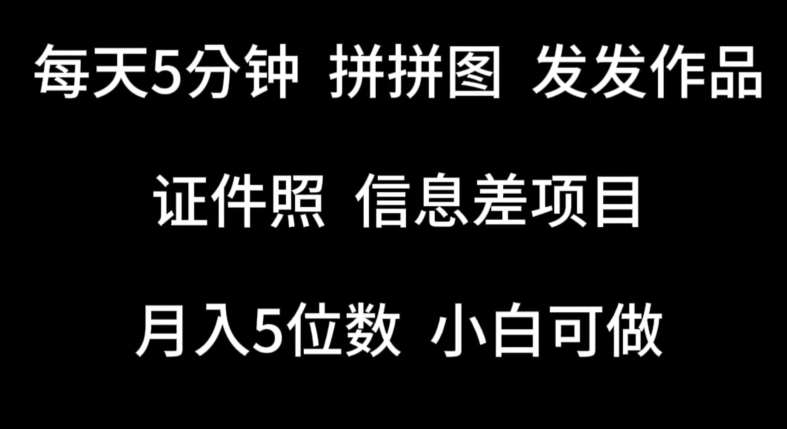 每天5分钟 拼拼图 发发作品

证件照 信息差项目

月入5位数 小白可做